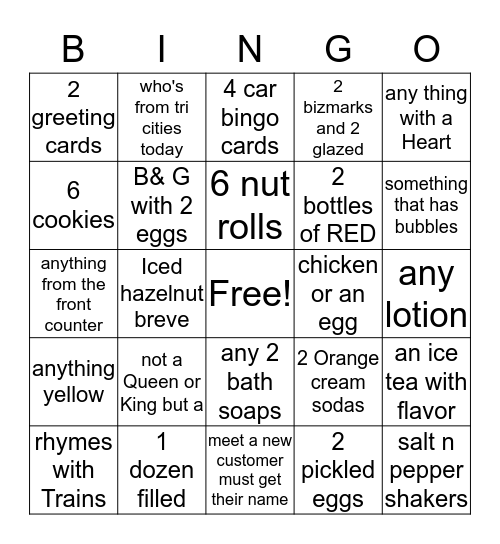 | B | I | N | G | O |
|---|---|---|---|---|
| 2 greeting cards | who's from tri cities today | 4 car bingo cards | 2 bizmarks and 2 glazed | any thing with a Heart |
| 6 cookies | B& G with 2 eggs | 6 nut rolls | 2 bottles of RED | something that has bubbles |
| anything from the front counter | Iced hazelnut breve | Free! | chicken or an egg | any lotion |
| anything yellow | not a Queen or King but a | any 2 bath soaps | 2 Orange cream sodas | an ice tea with flavor |
| rhymes with Trains | 1 dozen filled | meet a new customer must get their name | 2 pickled eggs | salt n pepper shakers |